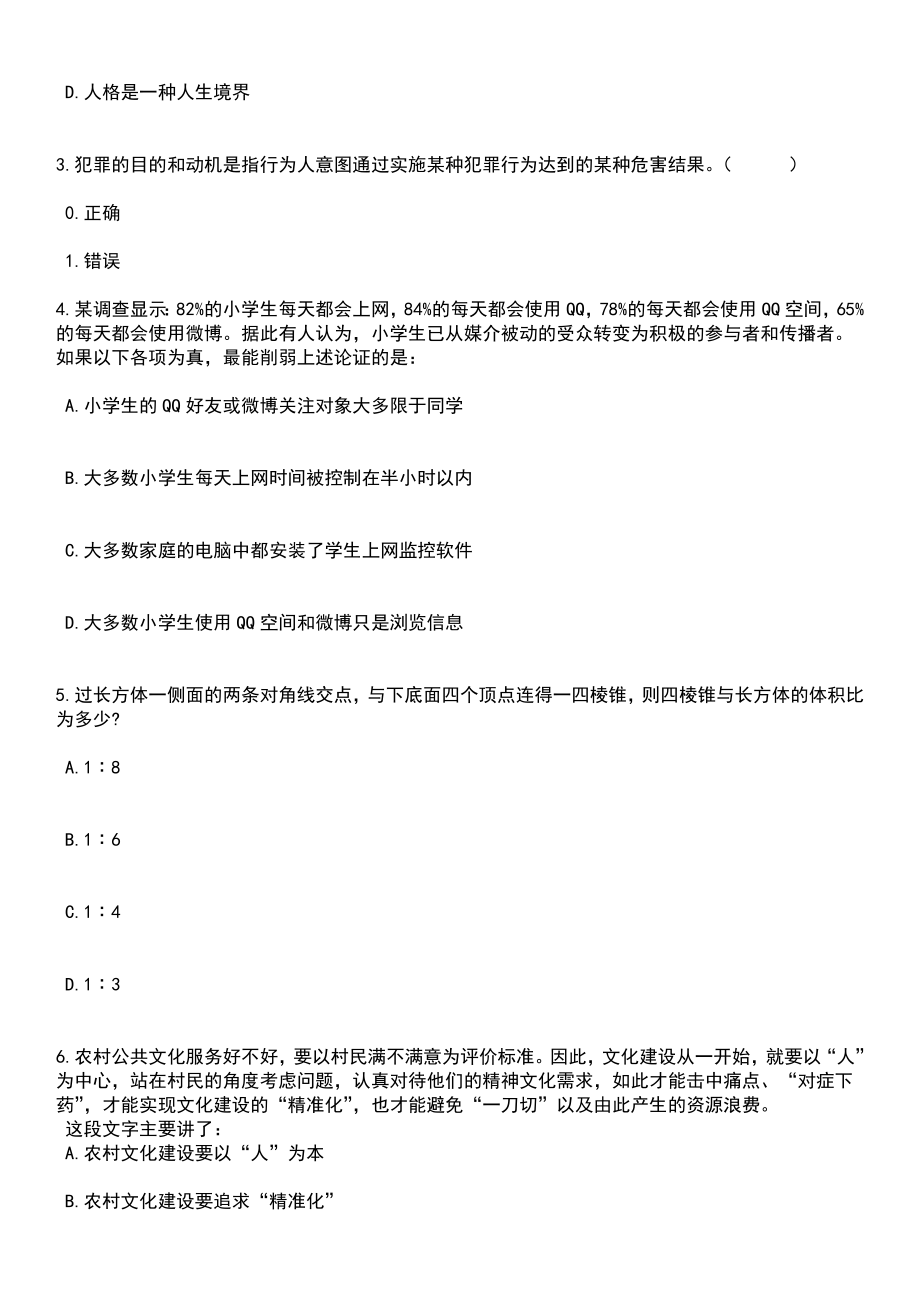 D.人格是一种人生境界

3.犯罪的目的和动机是指行为人意图通过实施某种犯罪行为达到的某种危害结果。（ ）

0.正确

1.错误

4.某调查显示：82%的小学生每天都会上网，84%的每天都会使用QQ，78%的每天都会使用QQ空间，65%的每天都会使用微博。据此有人认为，小学生已从媒介被动的受众转变为积极的参与者和传播者。如果以下各项为真，最能削弱上述论证的是：

A.小学生的QQ好友或微博关注对象大多限于同学

B.大多数小学生每天上网时间被控制在半小时以内

C.大多数家庭的电脑中都安装了学生上网监控软件

D.大多数小学生使用QQ空间和微博只是浏览信息

5.过长方体一侧面的两条对角线交点，与下底面四个顶点连得一四棱锥，则四棱锥与长方体的体积比为多少?

A.1∶8

B.1∶6

C.1∶4

D.1∶3

6.农村公共文化服务好不好，要以村民满不满意为评价标准。因此，文化建设从一开始，就要以“人”为中心，站在村民的角度考虑问题，认真对待他们的精神文化需求，如此才能击中痛点、“对症下药”，才能实现文化建设的“精准化”，也才能避免“一刀切”以及由此产生的资源浪费。
这段文字主要讲了：
A.农村文化建设要以“人”为本

B.农村文化建设要追求“精准化”